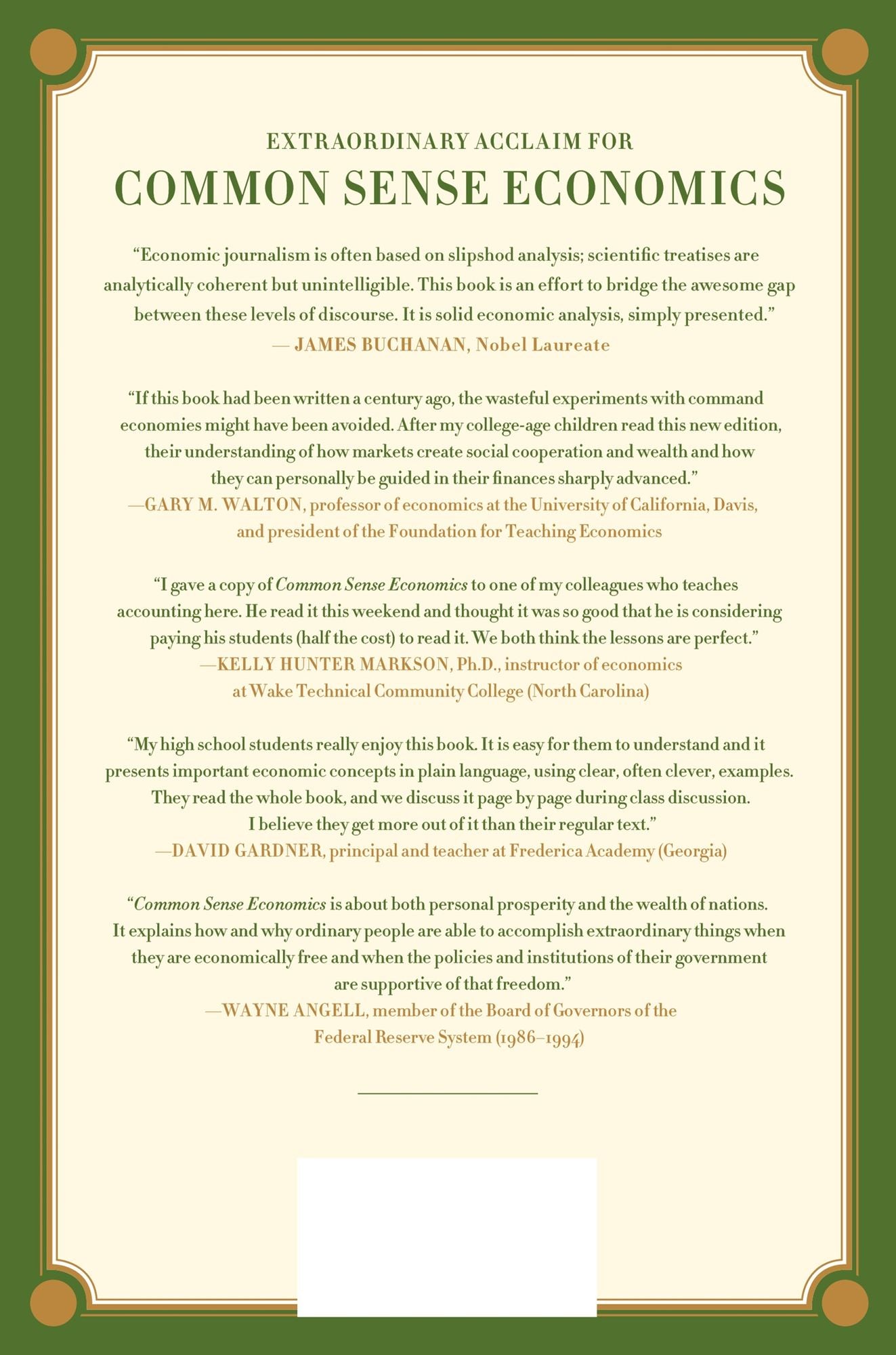 EXTRAORDINARY ACCLAIM FOR
COMMON SENSE ECONOMICS

"Economic journalism is often based on slipshod analysis; scientific treatises are analytically coherent but unintelligible. This book is an effort to bridge the awesome gap between these levels of discourse. It is solid economic analysis, simply presented."
— JAMES BUCHANAN, Nobel Laureate

"If this book had been written a century ago, the wasteful experiments with command economies might have been avoided. After my college-age children read this new edition, their understanding of how markets create social cooperation and wealth and how they can personally be guided in their finances sharply advanced."
—GARY M. WALTON, professor of economics at the University of California, Davis, and president of the Foundation for Teaching Economics

"I gave a copy of Common Sense Economics to one of my colleagues who teaches accounting here. He read it this weekend and thought it was so good that he is considering paying his students (half the cost) to read it. We both think the lessons are perfect."
—KELLY HUNTER MARKSON, Ph.D., instructor of economics at Wake Technical Community College (North Carolina)

"My high school students really enjoy this book. It is easy for them to understand and it presents important economic concepts in plain language, using clear, often clever, examples. They read the whole book, and we discuss it page by page during class discussion. I believe they get more out of it than their regular text."
—DAVID GARDNER, principal and teacher at Frederica Academy (Georgia)

"Common Sense Economics is about both personal prosperity and the wealth of nations. It explains how and why ordinary people are able to accomplish extraordinary things when they are economically free and when the policies and institutions of their government are supportive of that freedom."
—WAYNE ANGELL, member of the Board of Governors of the Federal Reserve System (1986–1994)